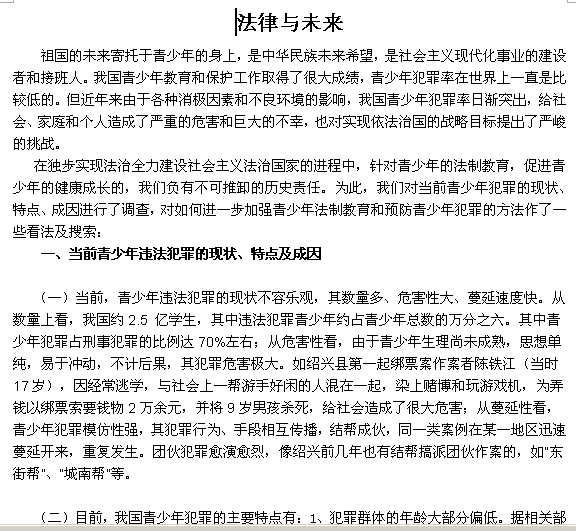 法律与未来

祖国的未来寄托于青少年的身上，是中华民族未来希望，是社会主义现代化事业的建设者和接班人。我国青少年教育和保护工作取得了很大成绩，青少年犯罪率在世界上一直是比较低的。但近年来由于各种消极因素和不良环境的影响，我国青少年犯罪率日渐突出，给社会、家庭和个人造成了严重的危害和巨大的不幸，也对实现依法治国的战略目标提出了严峻的挑战。

在独步实现法治全力建设社会主义法治国家的进程中，针对青少年的法制教育，促进青少年的健康成长的，我们负有不可推卸的历史责任。为此，我们对当前青少年犯罪的现状、特点、成因进行了调查，对如何进一步加强青少年法制教育和预防青少年犯罪的方法作了一些看法及搜索：

一、当前青少年违法犯罪的现状、特点及成因

（一）当前，青少年违法犯罪的现状不容乐观，其数量多、危害性大、蔓延速度快。从数量上看，我国约 2.5 亿学生，其中违法犯罪青少年约占青少年总数的万分之六。其中青少年犯罪占刑事犯罪的比例达 70%左右；从危害性看，由于青少年生理尚未成熟，思想单纯，易于冲动，不计后果，其犯罪危害极大。如绍兴县第一起绑票案作案者陈铁江（当时 17 岁），因经常逃学，与社会上一帮游手好闲的人混在一起，染上赌博和玩游戏机，为弄钱以绑票索要钱物 2 万余元，并将 9 岁男孩杀死，给社会造成了很大危害；从蔓延性看，青少年犯罪模仿性强，其犯罪行为、手段相互传播，结帮成伙，同一类案例在某一地区迅速蔓延开来，重复发生。团伙犯罪愈演愈烈，像绍兴前几年也有结帮搞派团伙作案的，如"东街帮"、"城南帮"等。

（二）目前，我国青少年犯罪的主要特点有：1、犯罪群体的年龄大部分偏低。据相关部